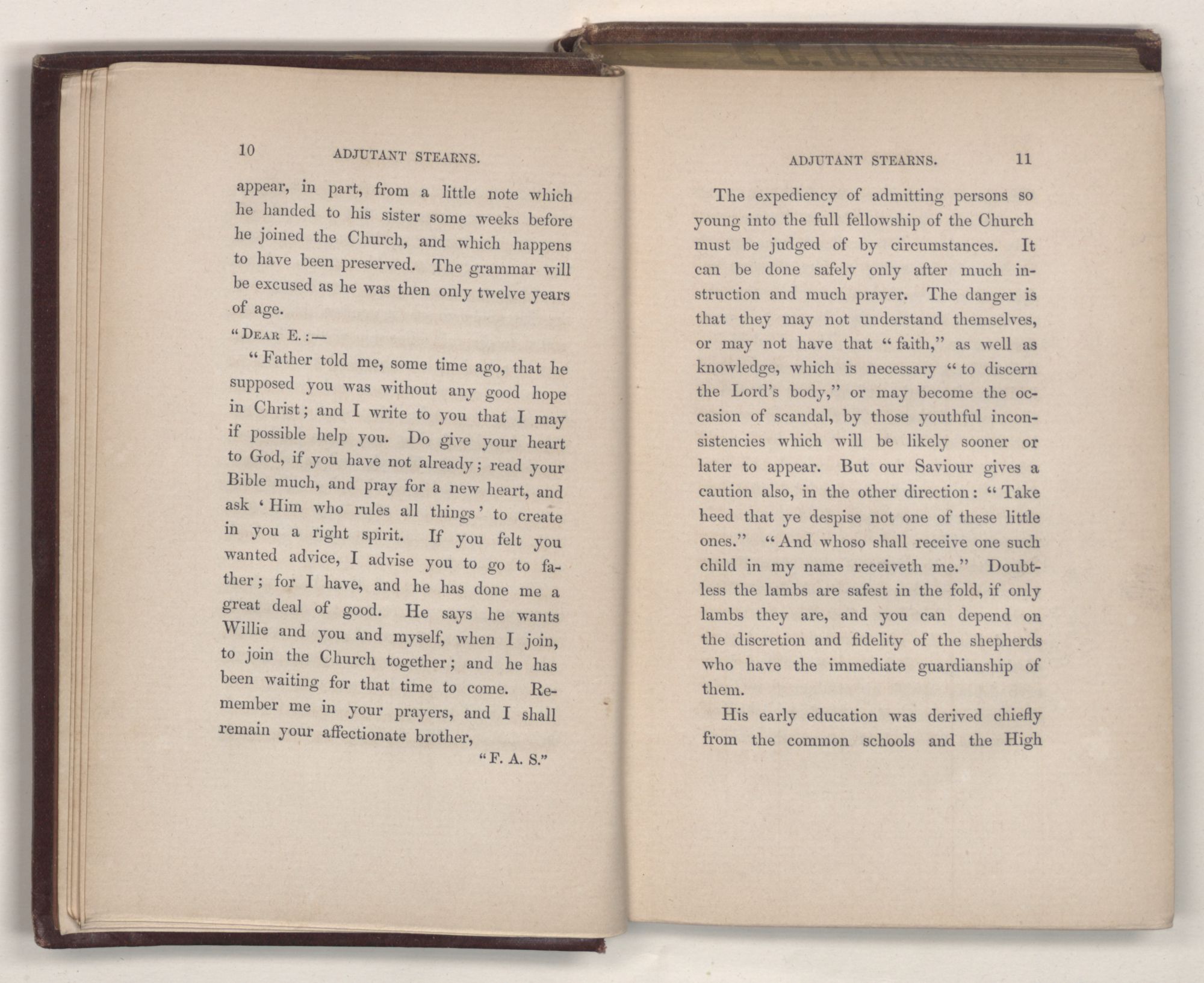 10 ADJUTANT STEARNS.

appear, in part, from a little note which he handed to his sister some weeks before he joined the Church, and which happens to have been preserved. The grammar will be excused as he was then only twelve years of age.

"DEAR E.:—

"Father told me, some time ago, that he supposed you was without any good hope in Christ; and I write to you that I may if possible help you. Do give your heart to God, if you have not already; read your Bible much, and pray for a new heart, and ask 'Him who rules all things' to create in you a right spirit. If you felt you wanted advice, I advise you to go to father; for I have, and he has done me a great deal of good. He says he wants Willie and you and myself, when I join, to join the Church together; and he has been waiting for that time to come. Remember me in your prayers, and I shall remain your affectionate brother,

"F. A. S."

ADJUTANT STEARNS. 11

The expediency of admitting persons so young into the full fellowship of the Church must be judged of by circumstances. It can be done safely only after much instruction and much prayer. The danger is that they may not understand themselves, or may not have that "faith," as well as knowledge, which is necessary "to discern the Lord's body," or may become the occasion of scandal, by those youthful inconsistencies which will be likely sooner or later to appear. But our Saviour gives a caution also, in the other direction: "Take heed that ye despise not one of these little ones." "And whoso shall receive one such child in my name receiveth me." Doubtless the lambs are safest in the fold, if only lambs they are, and you can depend on the discretion and fidelity of the shepherds who have the immediate guardianship of them.

His early education was derived chiefly from the common schools and the High